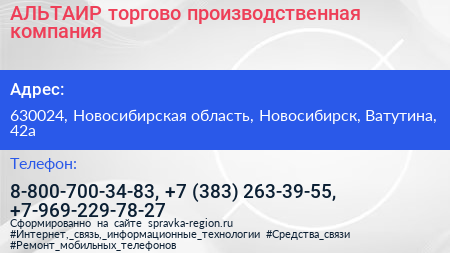 АЛЬТАИР торгово производственная компания

Адрес:

630024, Новосибирская область, Новосибирск, Ватутина, 42а

Телефон:

8-800-700-34-83, +7 (383) 263-39-55, +7-969-229-78-27

Сформированно на сайте spravka-region.ru
#Интернет,_связь,_информационные_технологии #Средства_связи #Ремонт_мобильных_телефонов